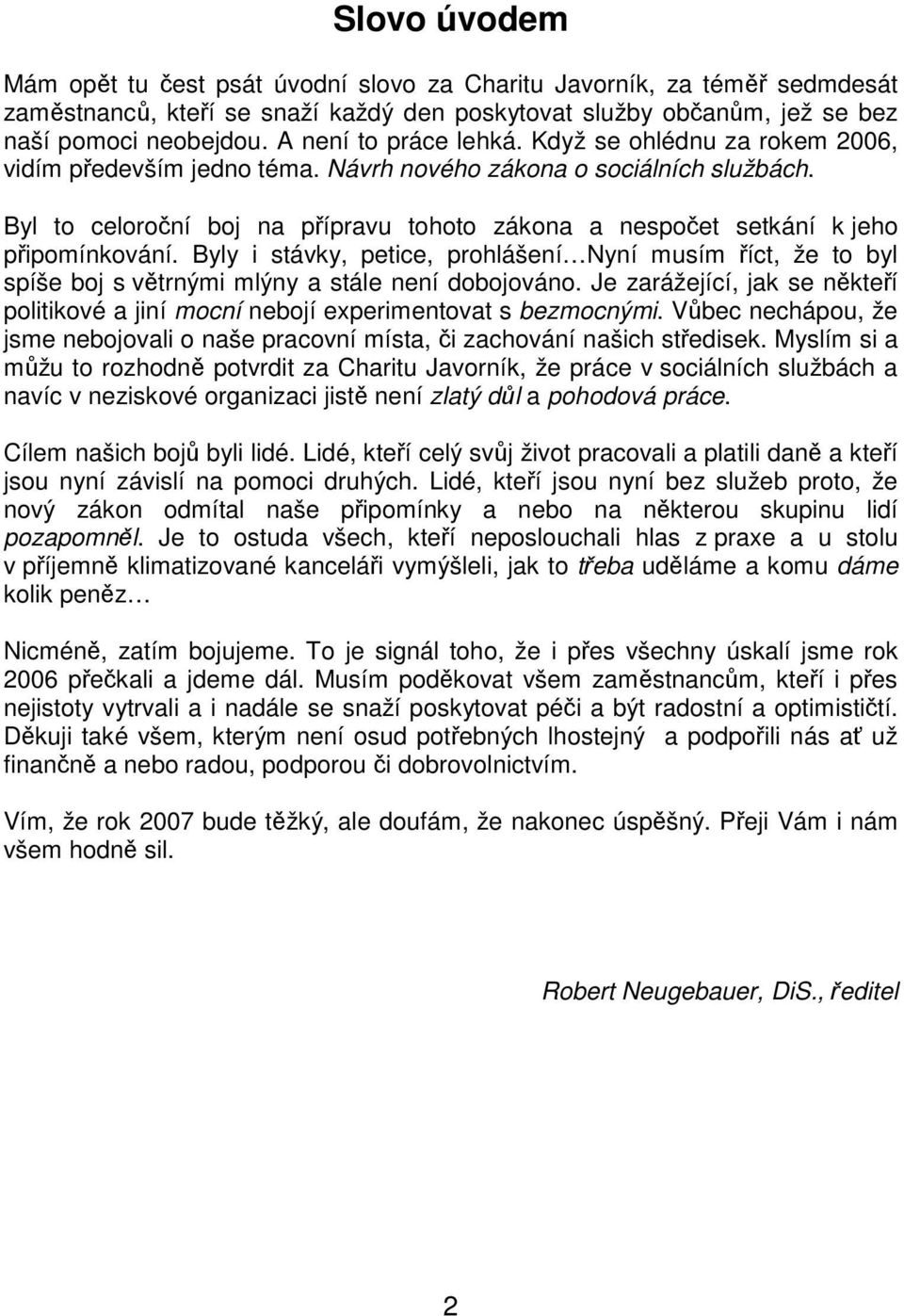 Slovo úvodem

Mám opět tu čest psát úvodní slovo za Charitu Javorník, za téměř sedmdesát zaměstnanců, kteří se snaží každý den poskytovat služby občanům, jež se bez naší pomoci neobejdou. A není to práce lehká. Když se ohlédnu za rokem 2006, vidím především jedno téma. Návrh nového zákona o sociálních službách.

Byl to celoroční boj na přípravu tohoto zákona a nespočet setkání k jeho připomínkování. Byly i stávky, petice, prohlášení…Nyní musím říct, že to byl spíše boj s větrnými mlýny a stále není dobojováno. Je zarážející, jak se někteří politikové a jiní mocní nebojí experimentovat s bezmocnými. Vůbec nechápou, že jsme nebojovali o naše pracovní místa, či zachování našich středisek. Myslím si a můžu to rozhodně potvrdit za Charitu Javorník, že práce v sociálních službách a navíc v neziskové organizaci jistě není zlatý důl a pohodová práce.

Cílem našich bojů byli lidé. Lidé, kteří celý svůj život pracovali a platili daně a kteří jsou nyní závislí na pomoci druhých. Lidé, kteří jsou nyní bez služeb proto, že nový zákon odmítal naše připomínky a nebo na některou skupinu lidí pozapomněl. Je to ostuda všech, kteří neposlouchali hlas z praxe a u stolu v příjemně klimatizované kanceláři vymýšleli, jak to třeba uděláme a komu dáme kolik peněz…

Nicméně, zatím bojujeme. To je signál toho, že i přes všechny úskalí jsme rok 2006 přečkali a jdeme dál. Musím poděkovat všem zaměstnancům, kteří i přes nejistoty vytrvali a i nadále se snaží poskytovat péči a být radostní a optimističtí. Děkuji také všem, kterým není osud potřebných lhostejný a podpořili nás ať už finančně a nebo radou, podporou či dobrovolnictvím.

Vím, že rok 2007 bude těžký, ale doufám, že nakonec úspěšný. Přeji Vám i nám všem hodně sil.

Robert Neugebauer, DiS., ředitel

2